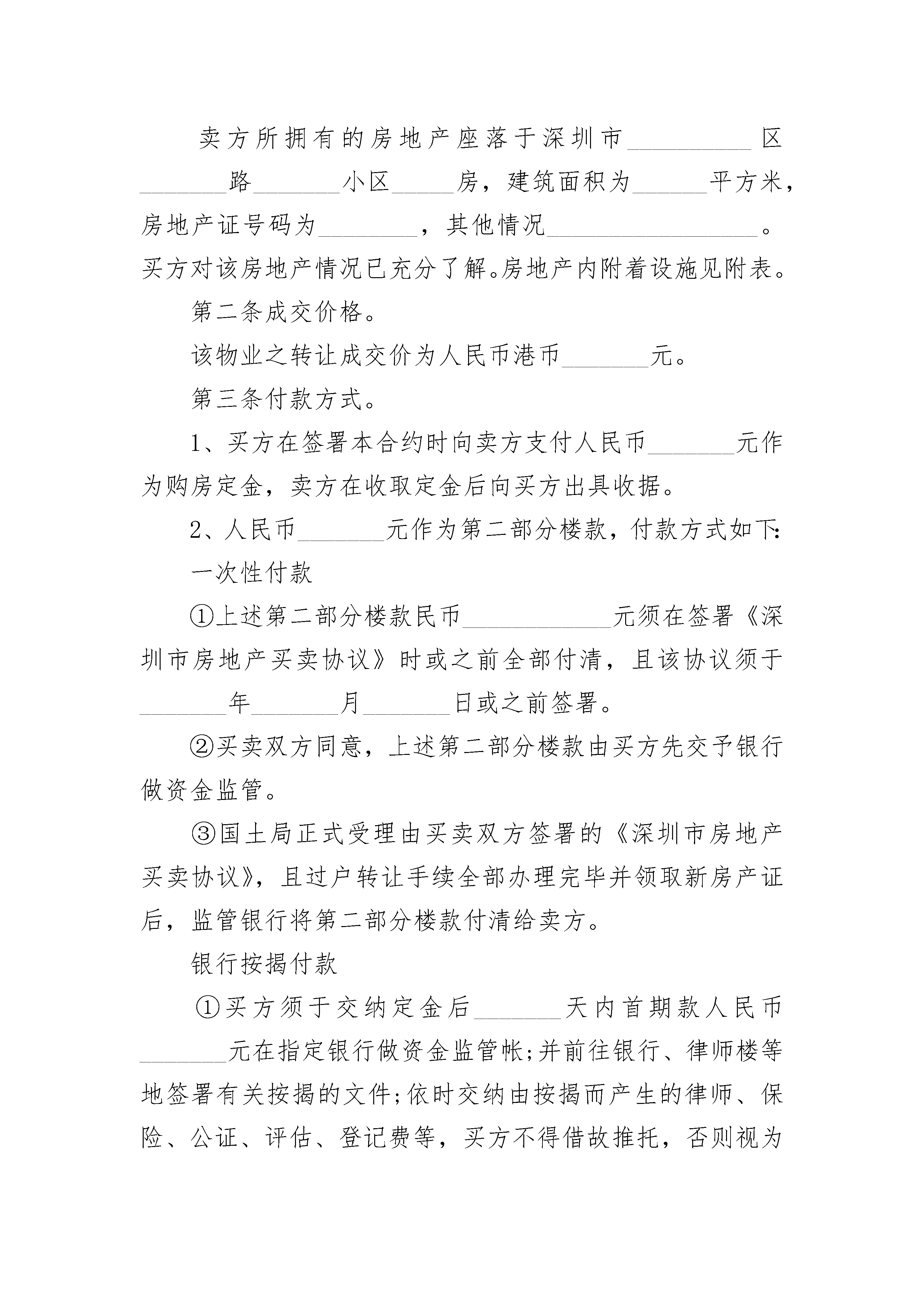 卖方所拥有的房地产座落于深圳市__________区_______路_______小区_____房，建筑面积为______平方米，房地产证号码为________，其他情况_________________。买方对该房地产情况已充分了解。房地产内附着设施见附表。

第二条成交价格。

该物业之转让成交价为人民币港币_______元。

第三条付款方式。

1、买方在签署本合约时向卖方支付人民币_______元作为购房定金，卖方在收取定金后向买方出具收据。

2、人民币_______元作为第二部分楼款，付款方式如下:

一次性付款

①上述第二部分楼款民币____________元须在签署《深圳市房地产买卖协议》时或之前全部付清，且该协议须于_______年_______月_______日或之前签署。

②买卖双方同意，上述第二部分楼款由买方先交予银行做资金监管。

③国土局正式受理由买卖双方签署的《深圳市房地产买卖协议》，且过户转让手续全部办理完毕并领取新房产证后，监管银行将第二部分楼款付清给卖方。

银行按揭付款

①买方须于交纳定金后_______天内首期款人民币_______元在指定银行做资金监管帐;并前往银行、律师楼等地签署有关按揭的文件;依时交纳由按揭而产生的律师、保险、公证、评估、登记费等，买方不得借故推托，否则视为